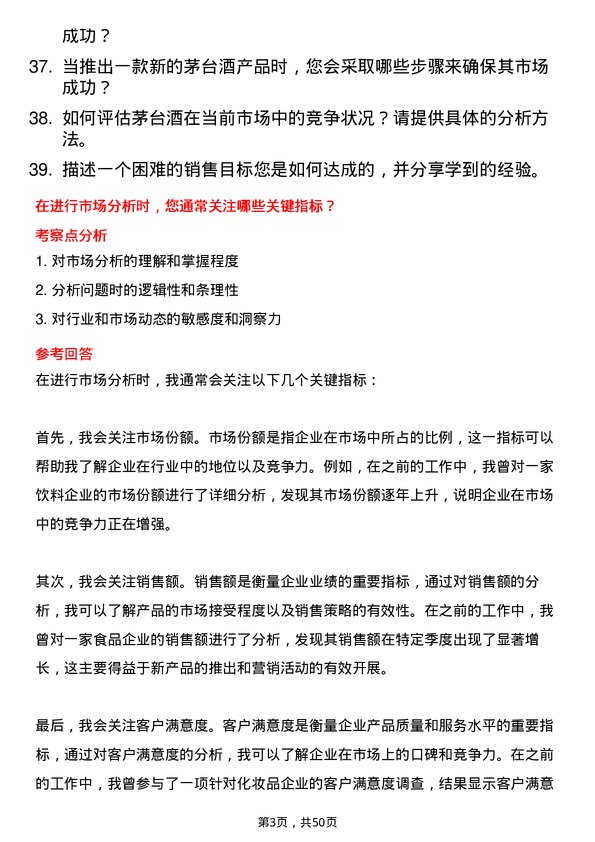 成功？

37. 当推出一款新的茅台酒产品时，您会采取哪些步骤来确保其市场成功？

38. 如何评估茅台酒在当前市场中的竞争状况？请提供具体的分析方法。

39. 描述一个困难的销售目标您是如何达成的，并分享学到的经验。

在进行市场分析时，您通常关注哪些关键指标？

考察点分析

1. 对市场分析的理解和掌握程度

2. 分析问题时的逻辑性和条理性

3. 对行业和市场动态的敏感度和洞察力

参考回答

在进行市场分析时，我通常会关注以下几个关键指标：

首先，我会关注市场份额。市场份额是指企业在市场中所占的比例，这一指标可以帮助我了解企业在行业中的地位以及竞争力。例如，在之前的工作中，我曾对一家饮料企业的市场份额进行了详细分析，发现其市场份额逐年上升，说明企业在市场中的竞争力正在增强。

其次，我会关注销售额。销售额是衡量企业业绩的重要指标，通过对销售额的分析，我可以了解产品的市场接受程度以及销售策略的有效性。在之前的工作中，我曾对一家食品企业的销售额进行了分析，发现其销售额在特定季度出现了显著增长，这主要得益于新产品的推出和营销活动的有效开展。

最后，我会关注客户满意度。客户满意度是衡量企业产品质量和服务水平的重要指标，通过对客户满意度的分析，我可以了解企业在市场上的口碑和竞争力。在之前的工作中，我曾参与了一项针对化妆品企业的客户满意度调查，结果显示客户满意

第3页，共50页